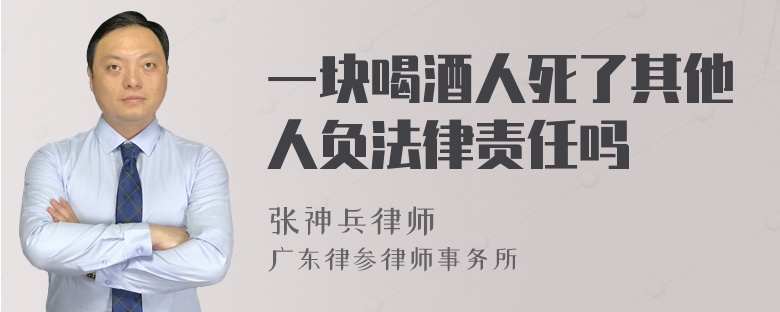 一块喝酒人死了其他人负法律责任吗

张神兵律师
广东律参律师事务所